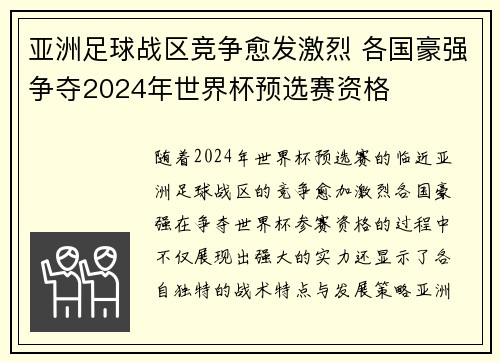 亚洲足球战区竞争愈发激烈 各国豪强争夺2024年世界杯预选赛资格

随着2024年世界杯预选赛的临近亚洲足球战区的竞争愈加激烈各国豪强在争夺世界杯参赛资格的过程中不仅展现出强大的实力还显示了各自独特的战术特点与发展策略亚洲